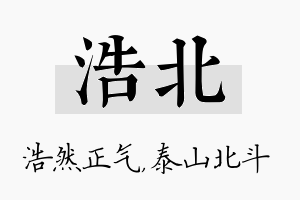 浩北

浩然正气,泰山北斗